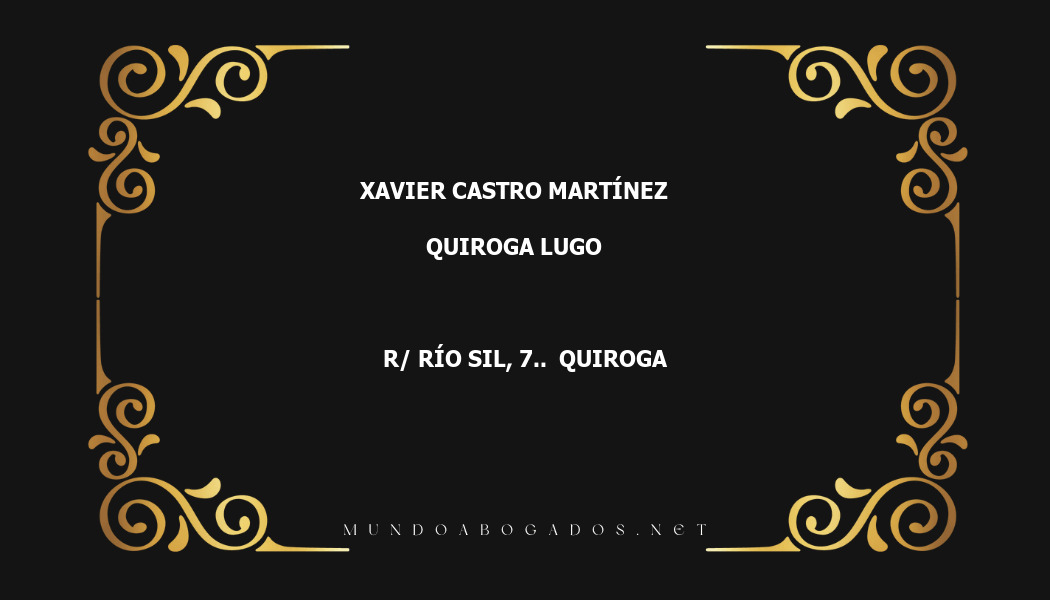 XAVIER CASTRO MARTÍNEZ

QUIROGA LUGO

R/ RÍO SIL, 7.. QUIROGA

MUNDOABOGADOS.NET